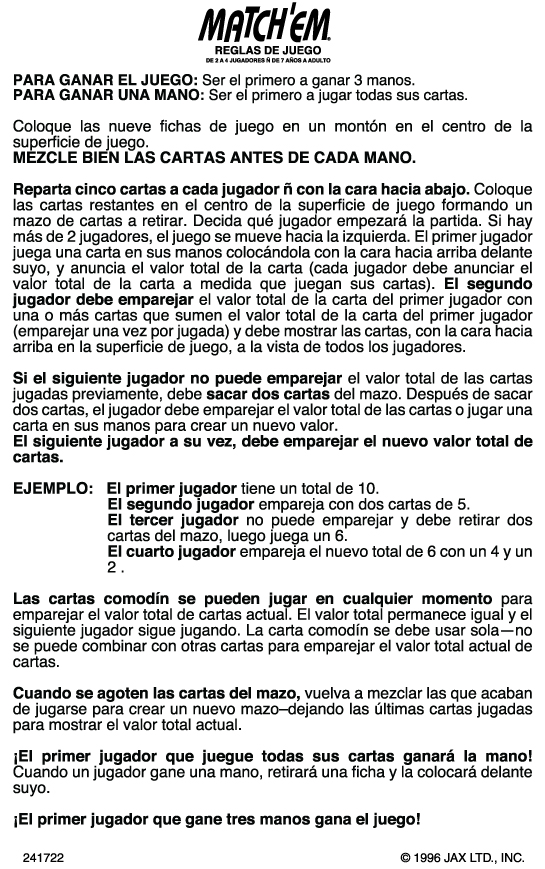 MATCH'EM
REGLAS DE JUEGO
DE 2 A 4 JUGADORES Ñ DE 7 AÑOS A ADULTO

PARA GANAR EL JUEGO: Ser el primero a ganar 3 manos.
PARA GANAR UNA MANO: Ser el primero a jugar todas sus cartas.

Coloque las nueve fichas de juego en un montón en el centro de la superficie de juego.
MEZCLE BIEN LAS CARTAS ANTES DE CADA MANO.

Reparta cinco cartas a cada jugador ñ con la cara hacia abajo. Coloque las cartas restantes en el centro de la superficie de juego formando un mazo de cartas a retirar. Decida qué jugador empezará la partida. Si hay más de 2 jugadores, el juego se mueve hacia la izquierda. El primer jugador juega una carta en sus manos colocándola con la cara hacia arriba delante suyo, y anuncia el valor total de la carta (cada jugador debe anunciar el valor total de la carta a medida que juegan sus cartas). El segundo jugador debe emparejar el valor total de la carta del primer jugador con una o más cartas que sumen el valor total de la carta del primer jugador (emparejar una vez por jugada) y debe mostrar las cartas, con la cara hacia arriba en la superficie de juego, a la vista de todos los jugadores.

Si el siguiente jugador no puede emparejar el valor total de las cartas jugadas previamente, debe sacar dos cartas del mazo. Después de sacar dos cartas, el jugador debe emparejar el valor total de las cartas o jugar una carta en sus manos para crear un nuevo valor.
El siguiente jugador a su vez, debe emparejar el nuevo valor total de cartas.

EJEMPLO: El primer jugador tiene un total de 10.
El segundo jugador empareja con dos cartas de 5.
El tercer jugador no puede emparejar y debe retirar dos cartas del mazo, luego juega un 6.
El cuarto jugador empareja el nuevo total de 6 con un 4 y un 2 .

Las cartas comodín se pueden jugar en cualquier momento para emparejar el valor total de cartas actual. El valor total permanece igual y el siguiente jugador sigue jugando. La carta comodín se debe usar sola—no se puede combinar con otras cartas para emparejar el valor total actual de cartas.

Cuando se agoten las cartas del mazo, vuelva a mezclar las que acaban de jugarse para crear un nuevo mazo–dejando las últimas cartas jugadas para mostrar el valor total actual.

¡El primer jugador que juegue todas sus cartas ganará la mano! Cuando un jugador gane una mano, retirará una ficha y la colocará delante suyo.

¡El primer jugador que gane tres manos gana el juego!

241722 © 1996 JAX LTD., INC.